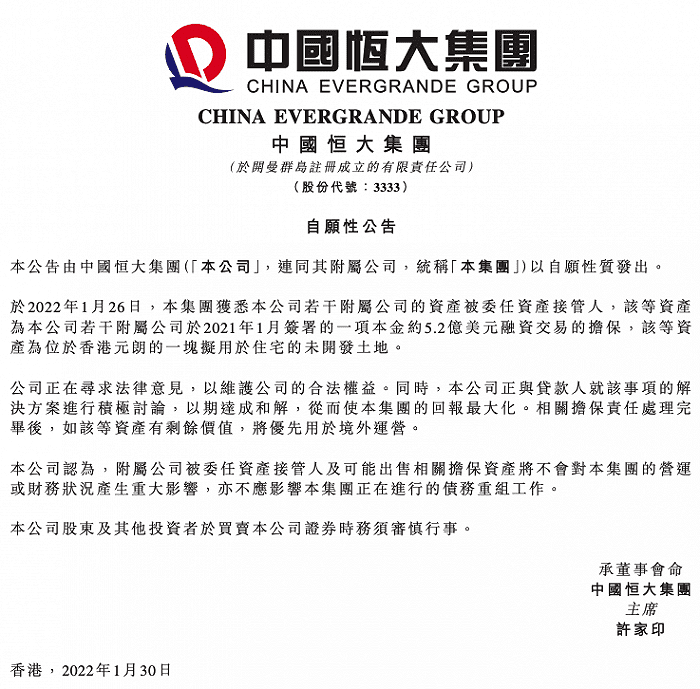 中國恒大集團
CHINA EVERGRANDE GROUP

CHINA EVERGRANDE GROUP
中國恒大集團
(於開曼群島註冊成立的有限責任公司)
(股份代號：3333)

自願性公告

本公告由中國恒大集團(「本公司」，連同其附屬公司，統稱「本集團」)以自願性質發出。

於2022年1月26日，本集團獲悉本公司若干附屬公司的資產被委任資產接管人，該等資產為本公司若干附屬公司於2021年1月簽署的一項本金約5.2億美元融資交易的擔保，該等資產為位於香港元朗的一塊擬用於住宅的未開發土地。

公司正在尋求法律意見，以維護公司的合法權益。同時，本公司正與貸款人就該事項的解決方案進行積極討論，以期達成和解，從而使本集團的回報最大化。相關擔保責任處理完畢後，如該等資產有剩餘價值，將優先用於境外運營。

本公司認為，附屬公司被委任資產接管人及可能出售相關擔保資產將不會對本集團的營運或財務狀況產生重大影響，亦不應影響本集團正在進行的債務重組工作。

本公司股東及其他投資者於買賣本公司證券時務須審慎行事。

承董事會命
中國恒大集團
主席
許家印

香港，2022年1月30日